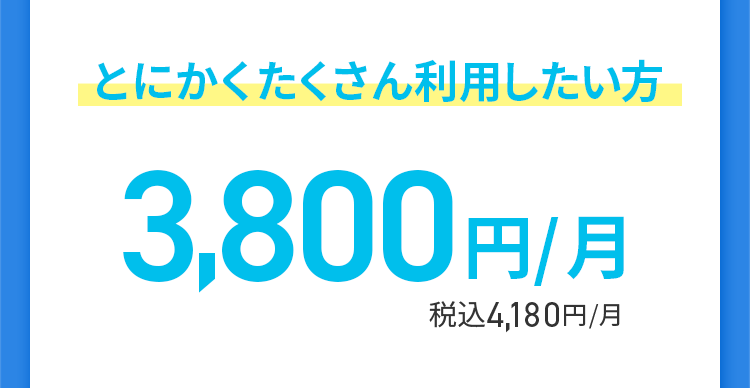 とにかくたくさん利用したい方

3,800円/月

税込4,180円/月